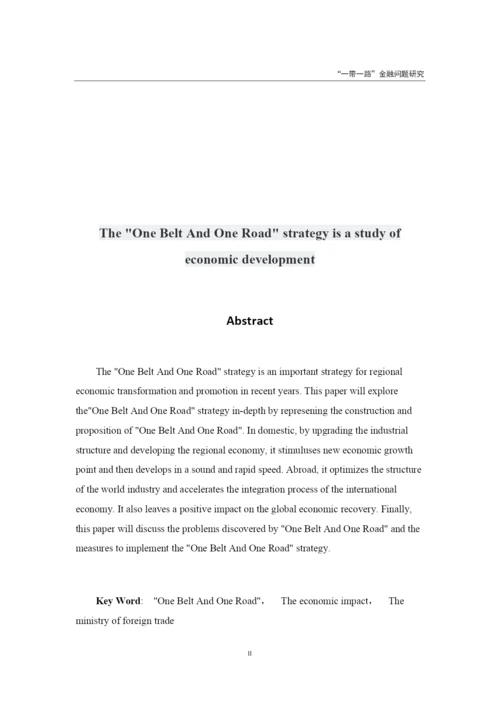 “一带一路”金融问题研究

The "One Belt And One Road" strategy is a study of economic development

Abstract

The "One Belt And One Road" strategy is an important strategy for regional economic transformation and promotion in recent years. This paper will explore the"One Belt And One Road" strategy in-depth by represening the construction and proposition of "One Belt And One Road". In domestic, by upgrading the industrial structure and developing the regional economy, it stimuluses new economic growth point and then develops in a sound and rapid speed. Abroad, it optimizes the structure of the world industry and accelerates the integration process of the international economy. It also leaves a positive impact on the global economic recovery. Finally, this paper will discuss the problems discovered by "One Belt And One Road" and the measures to implement the "One Belt And One Road" strategy.

Key Word: "One Belt And One Road"， The economic impact， The ministry of foreign trade

II